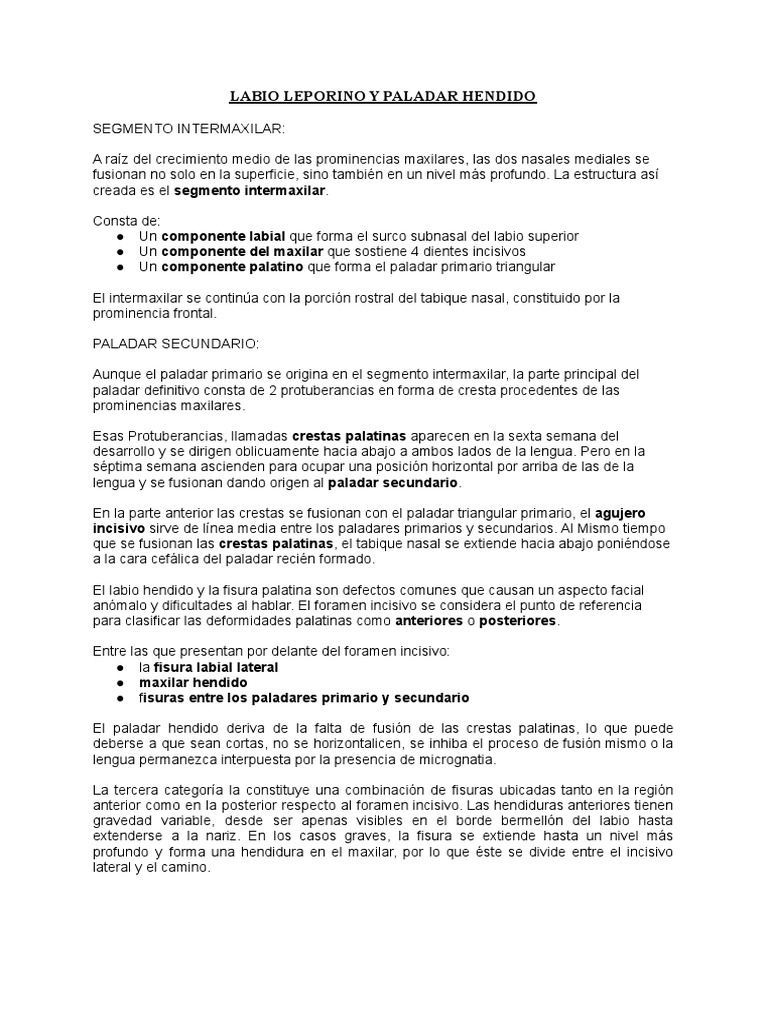 LABIO LEPORINO Y PALADAR HENDIDO

SEGMENTO INTERMAXILAR:

A raíz del crecimiento medio de las prominencias maxilares, las dos nasales mediales se fusionan no solo en la superficie, sino también en un nivel más profundo. La estructura así creada es el segmento intermaxilar.

Consta de:
● Un componente labial que forma el surco subnasal del labio superior
● Un componente del maxilar que sostiene 4 dientes incisivos
● Un componente palatino que forma el paladar primario triangular

El intermaxilar se continúa con la porción rostral del tabique nasal, constituido por la prominencia frontal.

PALADAR SECUNDARIO:

Aunque el paladar primario se origina en el segmento intermaxilar, la parte principal del paladar definitivo consta de 2 protuberancias en forma de cresta procedentes de las prominencias maxilares.

Esas Protuberancias, llamadas crestas palatinas aparecen en la sexta semana del desarrollo y se dirigen oblicuamente hacia abajo a ambos lados de la lengua. Pero en la séptima semana ascienden para ocupar una posición horizontal por arriba de las de la lengua y se fusionan dando origen al paladar secundario.

En la parte anterior las crestas se fusionan con el paladar triangular primario, el agujero incisivo sirve de línea media entre los paladares primarios y secundarios. Al Mismo tiempo que se fusionan las crestas palatinas, el tabique nasal se extiende hacia abajo poniéndose a la cara cefálica del paladar recién formado.

El labio hendido y la fisura palatina son defectos comunes que causan un aspecto facial anómalo y dificultades al hablar. El foramen incisivo se considera el punto de referencia para clasificar las deformidades palatinas como anteriores o posteriores.

Entre las que presentan por delante del foramen incisivo:
● la fisura labial lateral
● maxilar hendido
● fisuras entre los paladares primario y secundario

El paladar hendido deriva de la falta de fusión de las crestas palatinas, lo que puede deberse a que sean cortas, no se horizontalicen, se inhiba el proceso de fusión mismo o la lengua permanezca interpuesta por la presencia de micrognatia.

La tercera categoría la constituye una combinación de fisuras ubicadas tanto en la región anterior como en la posterior respecto al foramen incisivo. Las hendiduras anteriores tienen gravedad variable, desde ser apenas visibles en el borde bermellón del labio hasta extenderse a la nariz. En los casos graves, la fisura se extiende hasta un nivel más profundo y forma una hendidura en el maxilar, por lo que éste se divide entre el incisivo lateral y el camino.